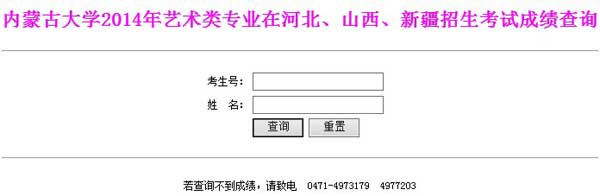 内蒙古大学2014年艺术类专业在河北、山西、新疆招生考试成绩查询

考生号：
姓　名：
查询　重置

若查询不到成绩，请致电　0471-4973179　4977203